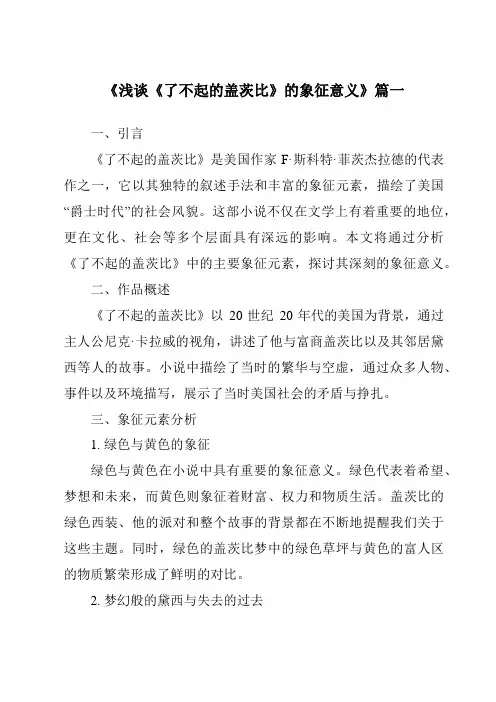 《浅谈《了不起的盖茨比》的象征意义》篇一

一、引言

《了不起的盖茨比》是美国作家 F·斯科特·菲茨杰拉德的代表作之一，它以其独特的叙述手法和丰富的象征元素，描绘了美国“爵士时代”的社会风貌。这部小说不仅在文学上有着重要的地位，更在文化、社会等多个层面具有深远的影响。本文将通过分析《了不起的盖茨比》中的主要象征元素，探讨其深刻的象征意义。

二、作品概述

《了不起的盖茨比》以 20 世纪 20 年代的美国为背景，通过主人公尼克·卡拉威的视角，讲述了他与富商盖茨比以及其邻居黛西等人的故事。小说中描绘了当时的繁华与空虚，通过众多人物、事件以及环境描写，展示了当时美国社会的矛盾与挣扎。

三、象征元素分析

1. 绿色与黄色的象征

绿色与黄色在小说中具有重要的象征意义。绿色代表着希望、梦想和未来，而黄色则象征着财富、权力和物质生活。盖茨比的绿色西装、他的派对和整个故事的背景都在不断地提醒我们关于这些主题。同时，绿色的盖茨比梦中的绿色草坪与黄色的富人区的物质繁荣形成了鲜明的对比。

2. 梦幻般的黛西与失去的过去